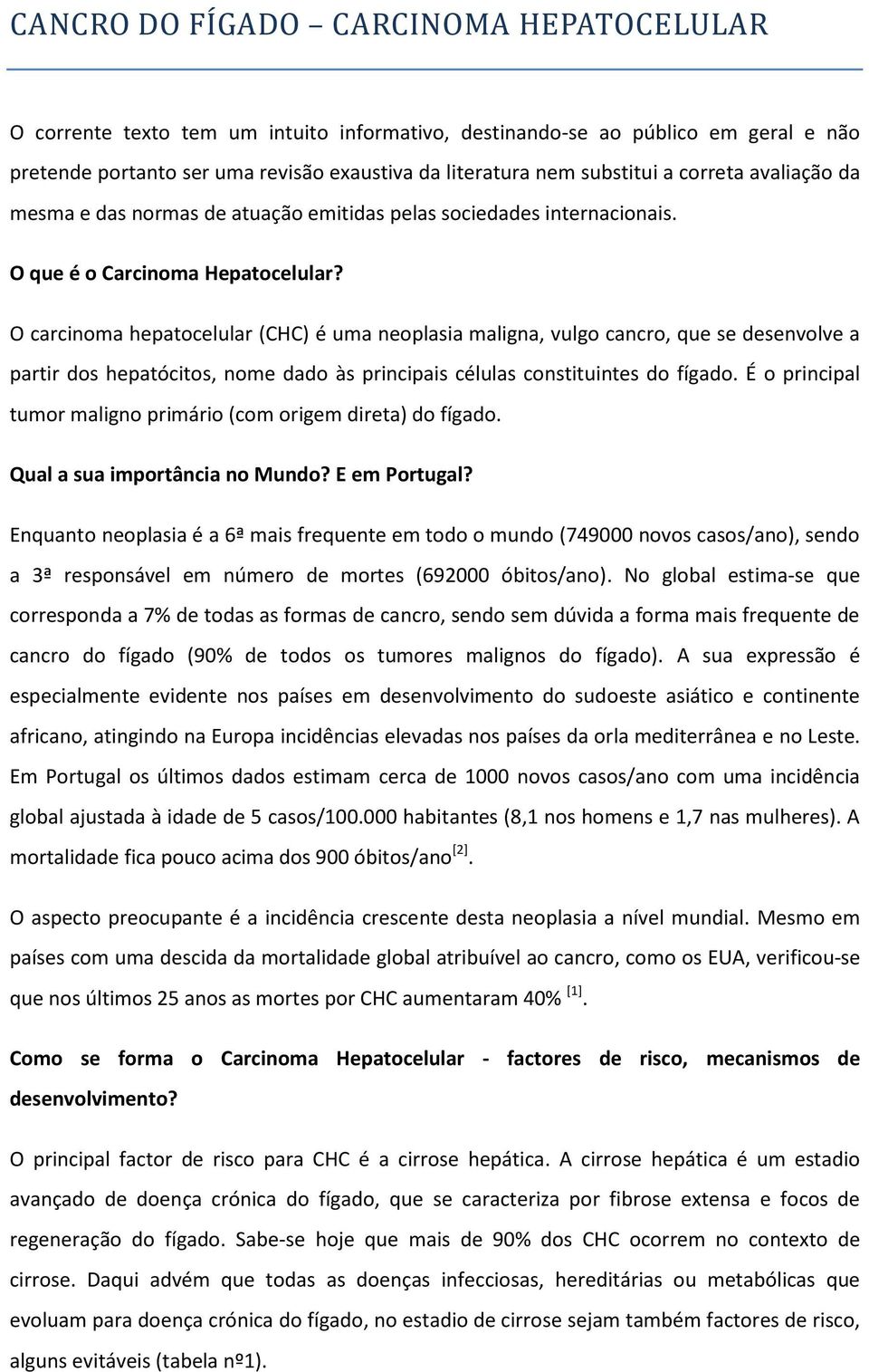 CANCRO DO FÍGADO – CARCINOMA HEPATOCELULAR

O corrente texto tem um intuito informativo, destinando-se ao público em geral e não pretende portanto ser uma revisão exaustiva da literatura nem substitui a correta avaliação da mesma e das normas de atuação emitidas pelas sociedades internacionais.

O que é o Carcinoma Hepatocelular?

O carcinoma hepatocelular (CHC) é uma neoplasia maligna, vulgo cancro, que se desenvolve a partir dos hepatócitos, nome dado às principais células constituintes do fígado. É o principal tumor maligno primário (com origem direta) do fígado.

Qual a sua importância no Mundo? E em Portugal?

Enquanto neoplasia é a 6ª mais frequente em todo o mundo (749000 novos casos/ano), sendo a 3ª responsável em número de mortes (692000 óbitos/ano). No global estima-se que corresponda a 7% de todas as formas de cancro, sendo sem dúvida a forma mais frequente de cancro do fígado (90% de todos os tumores malignos do fígado). A sua expressão é especialmente evidente nos países em desenvolvimento do sudoeste asiático e continente africano, atingindo na Europa incidências elevadas nos países da orla mediterrânea e no Leste. Em Portugal os últimos dados estimam cerca de 1000 novos casos/ano com uma incidência global ajustada à idade de 5 casos/100.000 habitantes (8,1 nos homens e 1,7 nas mulheres). A mortalidade fica pouco acima dos 900 óbitos/ano$^{[2]}$.

O aspecto preocupante é a incidência crescente desta neoplasia a nível mundial. Mesmo em países com uma descida da mortalidade global atribuível ao cancro, como os EUA, verificou-se que nos últimos 25 anos as mortes por CHC aumentaram 40% $^{[1]}$.

Como se forma o Carcinoma Hepatocelular - factores de risco, mecanismos de desenvolvimento?

O principal factor de risco para CHC é a cirrose hepática. A cirrose hepática é um estadio avançado de doença crónica do fígado, que se caracteriza por fibrose extensa e focos de regeneração do fígado. Sabe-se hoje que mais de 90% dos CHC ocorrem no contexto de cirrose. Daqui advém que todas as doenças infecciosas, hereditárias ou metabólicas que evoluam para doença crónica do fígado, no estadio de cirrose sejam também factores de risco, alguns evitáveis (tabela nº1).